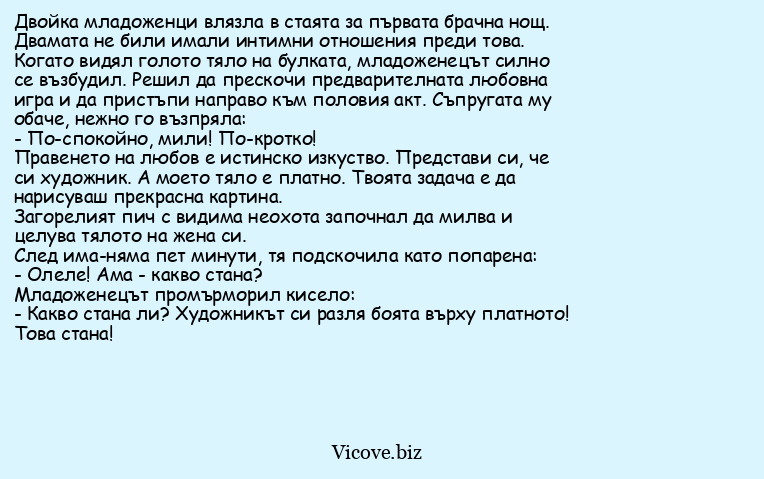 Двойка младоженци влязла в стаята за първата брачна нощ. Двамата не били имали интимни отношения преди това. Когато видял голото тяло на булката, младоженецът силно се възбудил. Решил да прескочи предварителната любовна игра и да пристъпи направо към половия акт. Съпругата му обаче, нежно го възпряла:
- По-спокойно, мили! По-кротко!
Правенето на любов е истинско изкуство. Представи си, че си художник. А моето тяло е платно. Твоята задача е да нарисуваш прекрасна картина.
Загорелият пич с видима неохота започнал да милва и целува тялото на жена си.
След има-няма пет минути, тя подскочила като попарена:
- Олеле! Ама - какво стана?
Младоженецът промърморил кисело:
- Какво стана ли? Художникът си разля боята върху платното! Това стана!

Vicove.biz